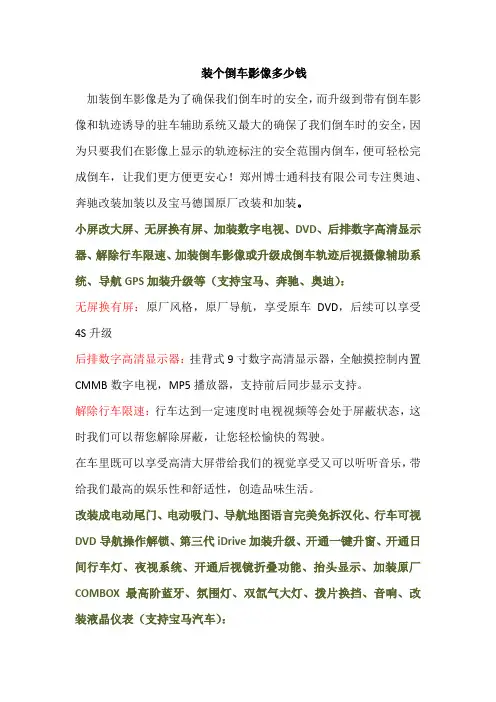 装个倒车影像多少钱

加装倒车影像是为了确保我们倒车时的安全，而升级到带有倒车影像和轨迹诱导的驻车辅助系统又最大的确保了我们倒车时的安全，因为只要我们在影像上显示的轨迹标注的安全范围内倒车，便可轻松完成倒车，让我们更方便更安心！郑州博士通科技有限公司专注奥迪、奔驰改装加装以及宝马德国原厂改装和加装。

小屏改大屏、无屏换有屏、加装数字电视、DVD、后排数字高清显示器、解除行车限速、加装倒车影像或升级成倒车轨迹后视摄像辅助系统、导航 GPS 加装升级等（支持宝马、奔驰、奥迪）：

无屏换有屏：原厂风格，原厂导航，享受原车 DVD，后续可以享受 4S 升级

后排数字高清显示器：挂背式 9 寸数字高清显示器，全触摸控制内置 CMMB 数字电视，MP5 播放器，支持前后同步显示支持。

解除行车限速：行车达到一定速度时电视视频等会处于屏蔽状态，这时我们可以帮您解除屏蔽，让您轻松愉快的驾驶。

在车里既可以享受高清大屏带给我们的视觉享受又可以听听音乐，带给我们最高的娱乐性和舒适性，创造品味生活。

改装成电动尾门、电动吸门、导航地图语言完美免拆汉化、行车可视 DVD 导航操作解锁、第三代 iDrive 加装升级、开通一键升窗、开通日间行车灯、夜视系统、开通后视镜折叠功能、抬头显示、加装原厂 COMBOX 最高阶蓝牙、氛围灯、双氙气大灯、拨片换挡、音响、改装液晶仪表（支持宝马汽车）：